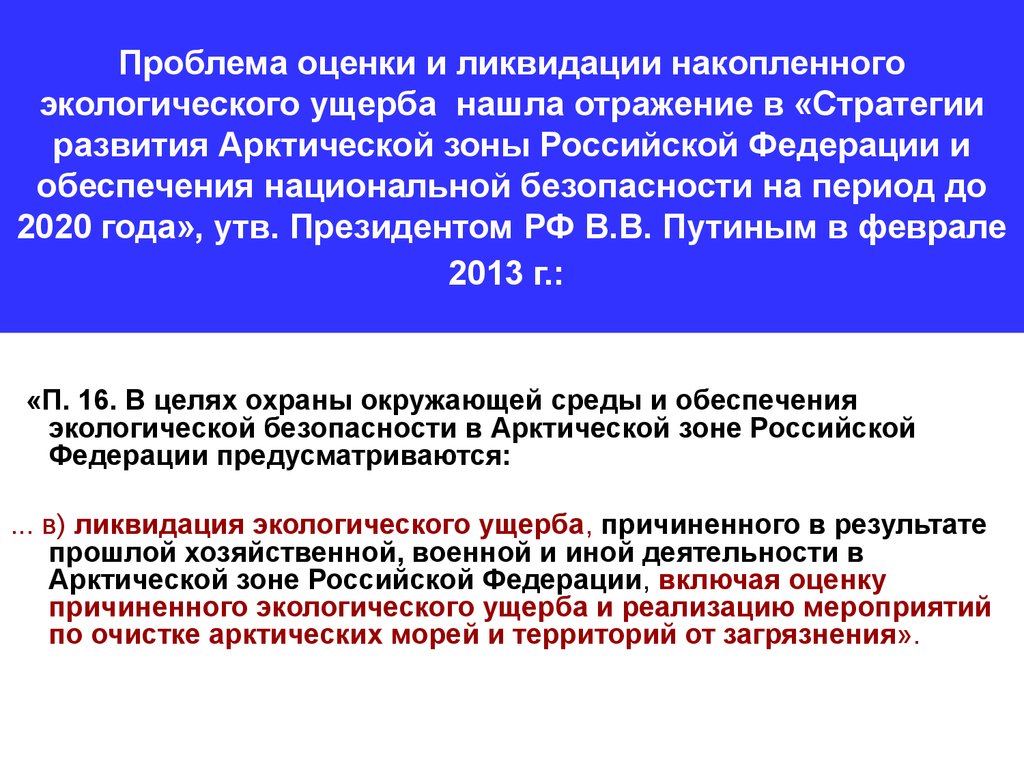 Проблема оценки и ликвидации накопленного экологического ущерба нашла отражение в «Стратегии развития Арктической зоны Российской Федерации и обеспечения национальной безопасности на период до 2020 года», утв. Президентом РФ В.В. Путиным в феврале 2013 г.:

«П. 16. В целях охраны окружающей среды и обеспечения экологической безопасности в Арктической зоне Российской Федерации предусматриваются:

... в) ликвидация экологического ущерба, причиненного в результате прошлой хозяйственной, военной и иной деятельности в Арктической зоне Российской Федерации, включая оценку причиненного экологического ущерба и реализацию мероприятий по очистке арктических морей и территорий от загрязнения».